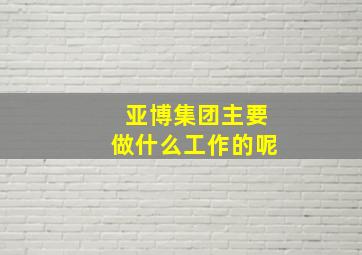 亚博集团主要
做什么工作的呢